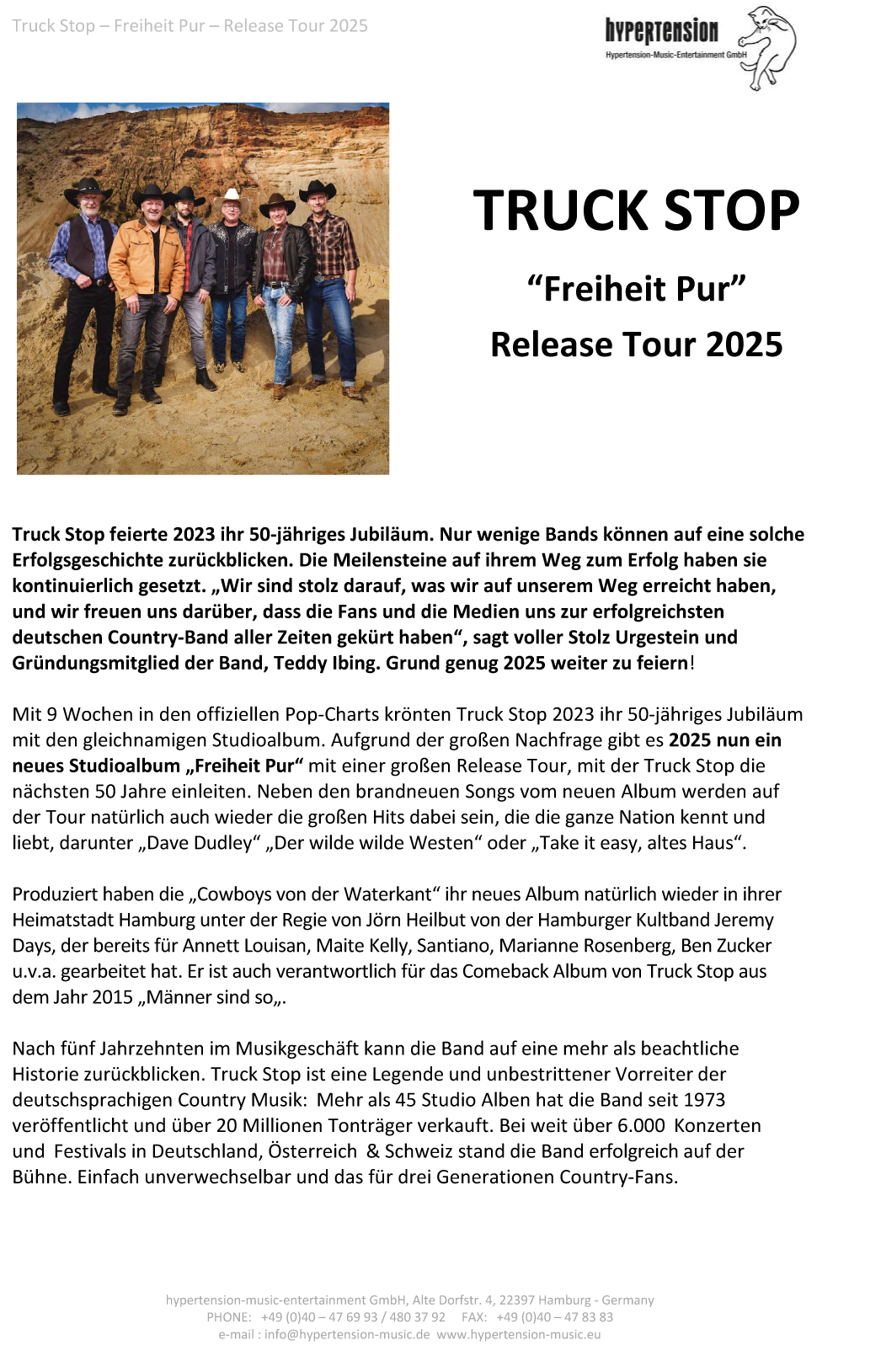 Truck Stop – Freiheit Pur – Release Tour 2025

hypertension
Hypertension-Music-Entertainment GmbH

TRUCK STOP

“Freiheit Pur”

Release Tour 2025

Truck Stop feierte 2023 ihr 50-jähriges Jubiläum. Nur wenige Bands können auf eine solche Erfolgsgeschichte zurückblicken. Die Meilensteine auf ihrem Weg zum Erfolg haben sie kontinuierlich gesetzt. „Wir sind stolz darauf, was wir auf unserem Weg erreicht haben, und wir freuen uns darüber, dass die Fans und die Medien uns zur erfolgreichsten deutschen Country-Band aller Zeiten gekürt haben“, sagt voller Stolz Urgestein und Gründungsmitglied der Band, Teddy Ibing. Grund genug 2025 weiter zu feiern!

Mit 9 Wochen in den offiziellen Pop-Charts krönten Truck Stop 2023 ihr 50-jähriges Jubiläum mit den gleichnamigen Studioalbum. Aufgrund der großen Nachfrage gibt es 2025 nun ein neues Studioalbum „Freiheit Pur“ mit einer großen Release Tour, mit der Truck Stop die nächsten 50 Jahre einleiten. Neben den brandneuen Songs vom neuen Album werden auf der Tour natürlich auch wieder die großen Hits dabei sein, die die ganze Nation kennt und liebt, darunter „Dave Dudley“ „Der wilde wilde Westen“ oder „Take it easy, altes Haus“.

Produziert haben die „Cowboys von der Waterkant“ ihr neues Album natürlich wieder in ihrer Heimatstadt Hamburg unter der Regie von Jörn Heilbut von der Hamburger Kultband Jeremy Days, der bereits für Annett Louisan, Maite Kelly, Santiano, Marianne Rosenberg, Ben Zucker u.v.a. gearbeitet hat. Er ist auch verantwortlich für das Comeback Album von Truck Stop aus dem Jahr 2015 „Männer sind so„.

Nach fünf Jahrzehnten im Musikgeschäft kann die Band auf eine mehr als beachtliche Historie zurückblicken. Truck Stop ist eine Legende und unbestrittener Vorreiter der deutschsprachigen Country Musik: Mehr als 45 Studio Alben hat die Band seit 1973 veröffentlicht und über 20 Millionen Tonträger verkauft. Bei weit über 6.000 Konzerten und Festivals in Deutschland, Österreich & Schweiz stand die Band erfolgreich auf der Bühne. Einfach unverwechselbar und das für drei Generationen Country-Fans.

hypertension-music-entertainment GmbH, Alte Dorfstr. 4, 22397 Hamburg - Germany
PHONE: +49 (0)40 – 47 69 93 / 480 37 92 FAX: +49 (0)40 – 47 83 83
e-mail : info@hypertension-music.de www.hypertension-music.eu